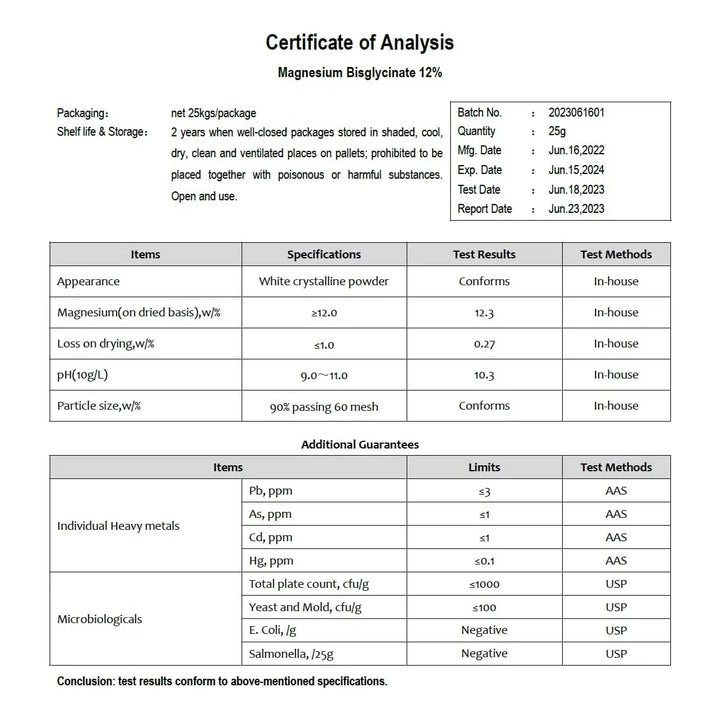 Certificate of Analysis

Magnesium Bisglycinate 12%

Packaging： net 25kgs/package

Shelf life & Storage： 2 years when well-closed packages stored in shaded, cool, dry, clean and ventilated places on pallets; prohibited to be placed together with poisonous or harmful substances. Open and use.

| Batch No. | : | 2023061601 |
|---|---|---|
| Quantity | : | 25g |
| Mfg. Date | : | Jun.16,2022 |
| Exp. Date | : | Jun.15,2024 |
| Test Date | : | Jun.18,2023 |
| Report Date | : | Jun.23,2023 |

| Items | Specifications | Test Results | Test Methods |
|---|---|---|---|
| Appearance | White crystalline powder | Conforms | In-house |
| Magnesium(on dried basis),w/% | ≥12.0 | 12.3 | In-house |
| Loss on drying,w/% | ≤1.0 | 0.27 | In-house |
| pH(10g/L) | 9.0～11.0 | 10.3 | In-house |
| Particle size,w/% | 90% passing 60 mesh | Conforms | In-house |

Additional Guarantees

| Items | | Limits | Test Methods |
|---|---|---|---|
| Individual Heavy metals | Pb, ppm | ≤3 | AAS |
| | As, ppm | ≤1 | AAS |
| | Cd, ppm | ≤1 | AAS |
| | Hg, ppm | ≤0.1 | AAS |
| Microbiologicals | Total plate count, cfu/g | ≤1000 | USP |
| | Yeast and Mold, cfu/g | ≤100 | USP |
| | E. Coli, /g | Negative | USP |
| | Salmonella, /25g | Negative | USP |

Conclusion: test results conform to above-mentioned specifications.